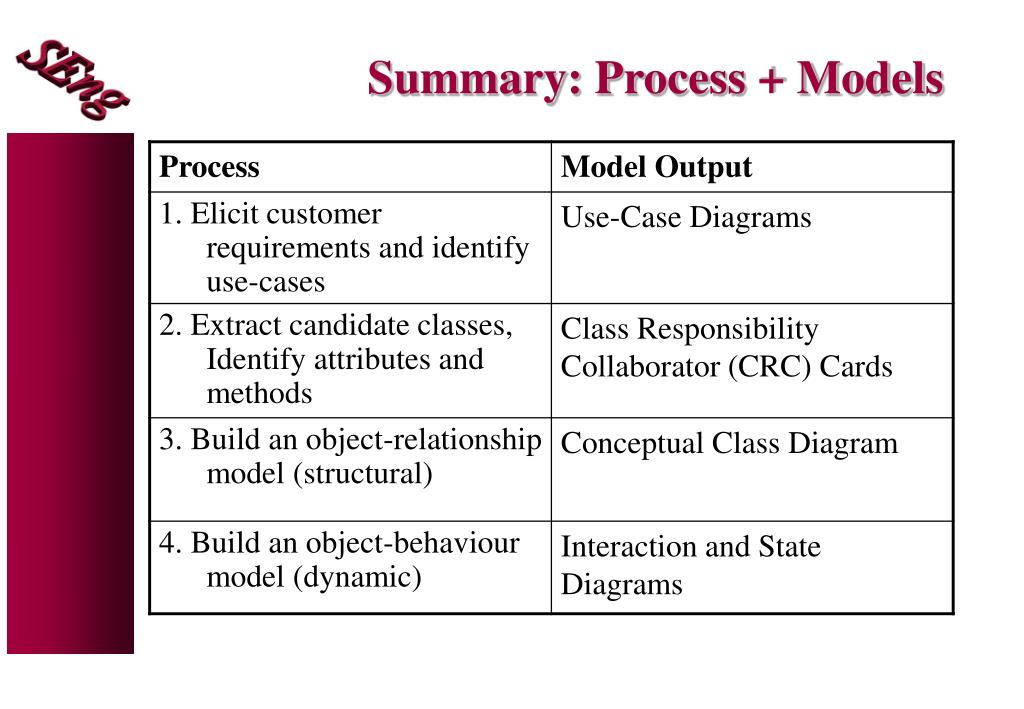 SEng

Summary: Process + Models

| Process | Model Output |
|---|---|
| 1. Elicit customer requirements and identify use-cases | Use-Case Diagrams |
| 2. Extract candidate classes, Identify attributes and methods | Class Responsibility Collaborator (CRC) Cards |
| 3. Build an object-relationship model (structural) | Conceptual Class Diagram |
| 4. Build an object-behaviour model (dynamic) | Interaction and State Diagrams |